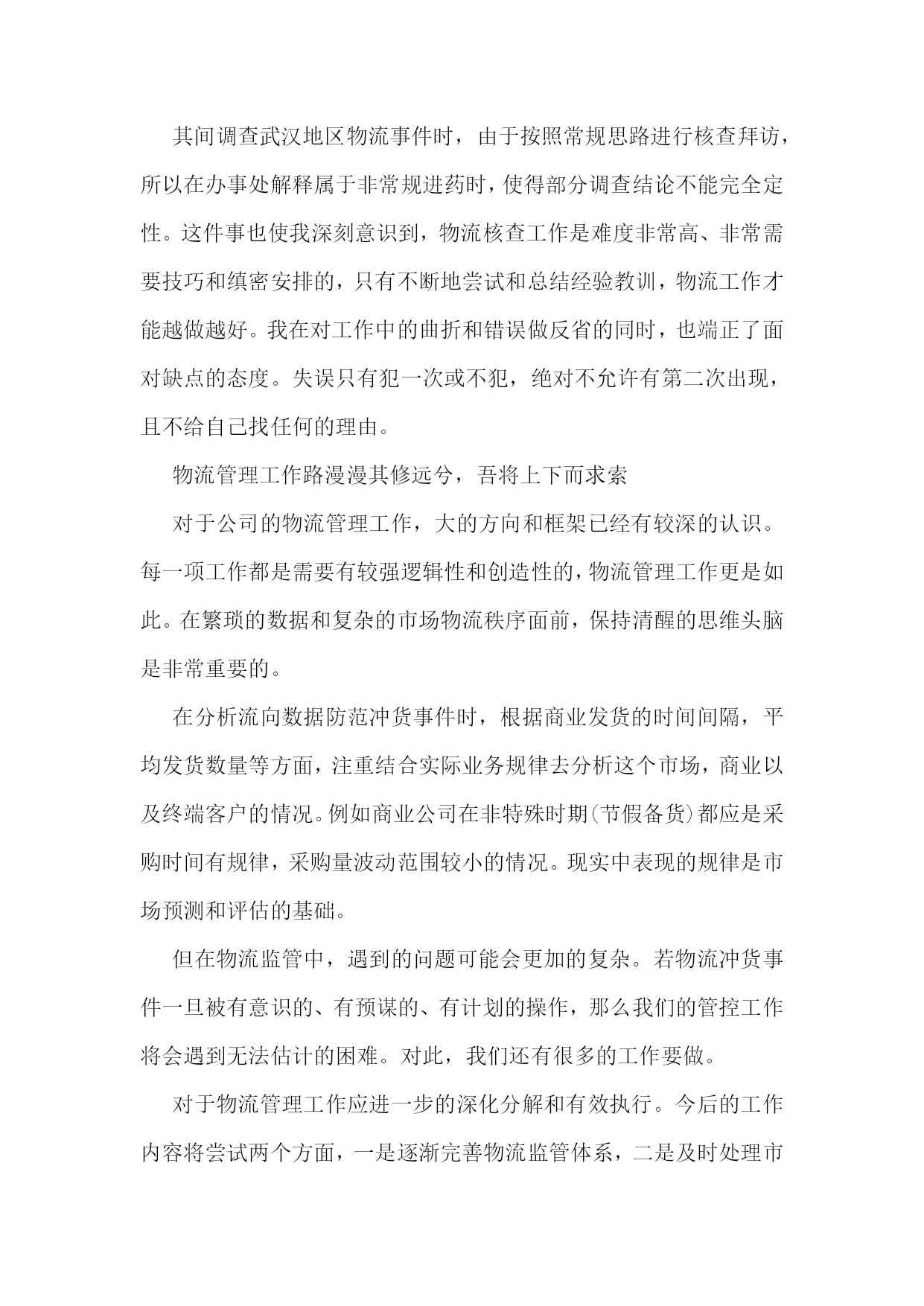 其间调查武汉地区物流事件时，由于按照常规思路进行核查拜访，所以在办事处解释属于非常规进药时，使得部分调查结论不能完全定性。这件事也使我深刻意识到，物流核查工作是难度非常高、非常需要技巧和缜密安排的，只有不断地尝试和总结经验教训，物流工作才能越做越好。我在对工作中的曲折和错误做反省的同时，也端正了面对缺点的态度。失误只有犯一次或不犯，绝对不允许有第二次出现，且不给自己找任何的理由。

物流管理工作路漫漫其修远兮，吾将上下而求索

对于公司的物流管理工作，大的方向和框架已经有较深的认识。每一项工作都是需要有较强逻辑性和创造性的，物流管理工作更是如此。在繁琐的数据和复杂的市场物流秩序面前，保持清醒的思维头脑是非常重要的。

在分析流向数据防范冲货事件时，根据商业发货的时间间隔，平均发货数量等方面，注重结合实际业务规律去分析这个市场，商业以及终端客户的情况。例如商业公司在非特殊时期(节假备货)都应是采购时间有规律，采购量波动范围较小的情况。现实中表现的规律是市场预测和评估的基础。

但在物流监管中，遇到的问题可能会更加的复杂。若物流冲货事件一旦被有意识的、有预谋的、有计划的操作，那么我们的管控工作将会遇到无法估计的困难。对此，我们还有很多的工作要做。

对于物流管理工作应进一步的深化分解和有效执行。今后的工作内容将尝试两个方面，一是逐渐完善物流监管体系，二是及时处理市